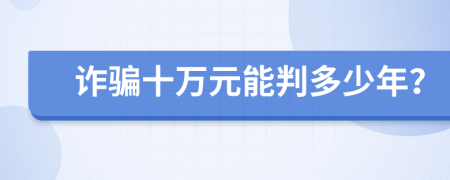 诈骗十万元能判多少年？